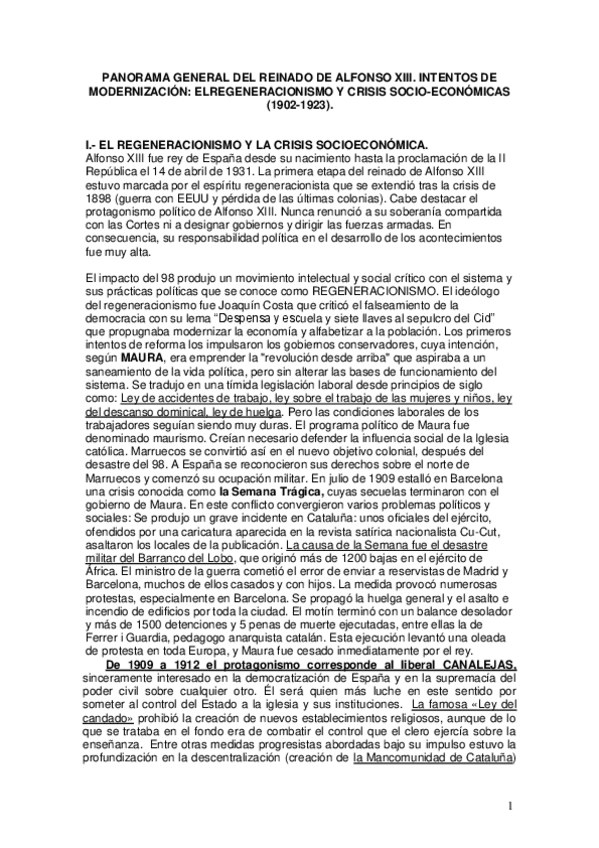 PANORAMA GENERAL DEL REINADO DE ALFONSO XIII. INTENTOS DE MODERNIZACIÓN: ELREGENERACIONISMO Y CRISIS SOCIO-ECONÓMICAS (1902-1923).

I.- EL REGENERACIONISMO Y LA CRISIS SOCIOECONÓMICA.
Alfonso XIII fue rey de España desde su nacimiento hasta la proclamación de la II República el 14 de abril de 1931. La primera etapa del reinado de Alfonso XIII estuvo marcada por el espíritu regeneracionista que se extendió tras la crisis de 1898 (guerra con EEUU y pérdida de las últimas colonias). Cabe destacar el protagonismo político de Alfonso XIII. Nunca renunció a su soberanía compartida con las Cortes ni a designar gobiernos y dirigir las fuerzas armadas. En consecuencia, su responsabilidad política en el desarrollo de los acontecimientos fue muy alta.

El impacto del 98 produjo un movimiento intelectual y social crítico con el sistema y sus prácticas políticas que se conoce como REGENERACIONISMO. El ideólogo del regeneracionismo fue Joaquín Costa que criticó el falseamiento de la democracia con su lema "Despensa y escuela y siete llaves al sepulcro del Cid" que propugnaba modernizar la economía y alfabetizar a la población. Los primeros intentos de reforma los impulsaron los gobiernos conservadores, cuya intención, según MAURA, era emprender la "revolución desde arriba" que aspiraba a un saneamiento de la vida política, pero sin alterar las bases de funcionamiento del sistema. Se tradujo en una tímida legislación laboral desde principios de siglo como: Ley de accidentes de trabajo, ley sobre el trabajo de las mujeres y niños, ley del descanso dominical, ley de huelga. Pero las condiciones laborales de los trabajadores seguían siendo muy duras. El programa político de Maura fue denominado maurismo. Creían necesario defender la influencia social de la Iglesia católica. Marruecos se convirtió así en el nuevo objetivo colonial, después del desastre del 98. A España se reconocieron sus derechos sobre el norte de Marruecos y comenzó su ocupación militar. En julio de 1909 estalló en Barcelona una crisis conocida como la Semana Trágica, cuyas secuelas terminaron con el gobierno de Maura. En este conflicto convergieron varios problemas políticos y sociales: Se produjo un grave incidente en Cataluña: unos oficiales del ejército, ofendidos por una caricatura aparecida en la revista satírica nacionalista Cu-Cut, asaltaron los locales de la publicación. La causa de la Semana fue el desastre militar del Barranco del Lobo, que originó más de 1200 bajas en el ejército de África. El ministro de la guerra cometió el error de enviar a reservistas de Madrid y Barcelona, muchos de ellos casados y con hijos. La medida provocó numerosas protestas, especialmente en Barcelona. Se propagó la huelga general y el asalto e incendio de edificios por toda la ciudad. El motín terminó con un balance desolador y más de 1500 detenciones y 5 penas de muerte ejecutadas, entre ellas la de Ferrer i Guardia, pedagogo anarquista catalán. Esta ejecución levantó una oleada de protesta en toda Europa, y Maura fue cesado inmediatamente por el rey.

De 1909 a 1912 el protagonismo corresponde al liberal CANALEJAS, sinceramente interesado en la democratización de España y en la supremacía del poder civil sobre cualquier otro. Él será quien más luche en este sentido por someter al control del Estado a la iglesia y sus instituciones. La famosa «Ley del candado» prohibió la creación de nuevos establecimientos religiosos, aunque de lo que se trataba en el fondo era de combatir el control que el clero ejercía sobre la enseñanza. Entre otras medidas progresistas abordadas bajo su impulso estuvo la profundización en la descentralización (creación de la Mancomunidad de Cataluña)

1